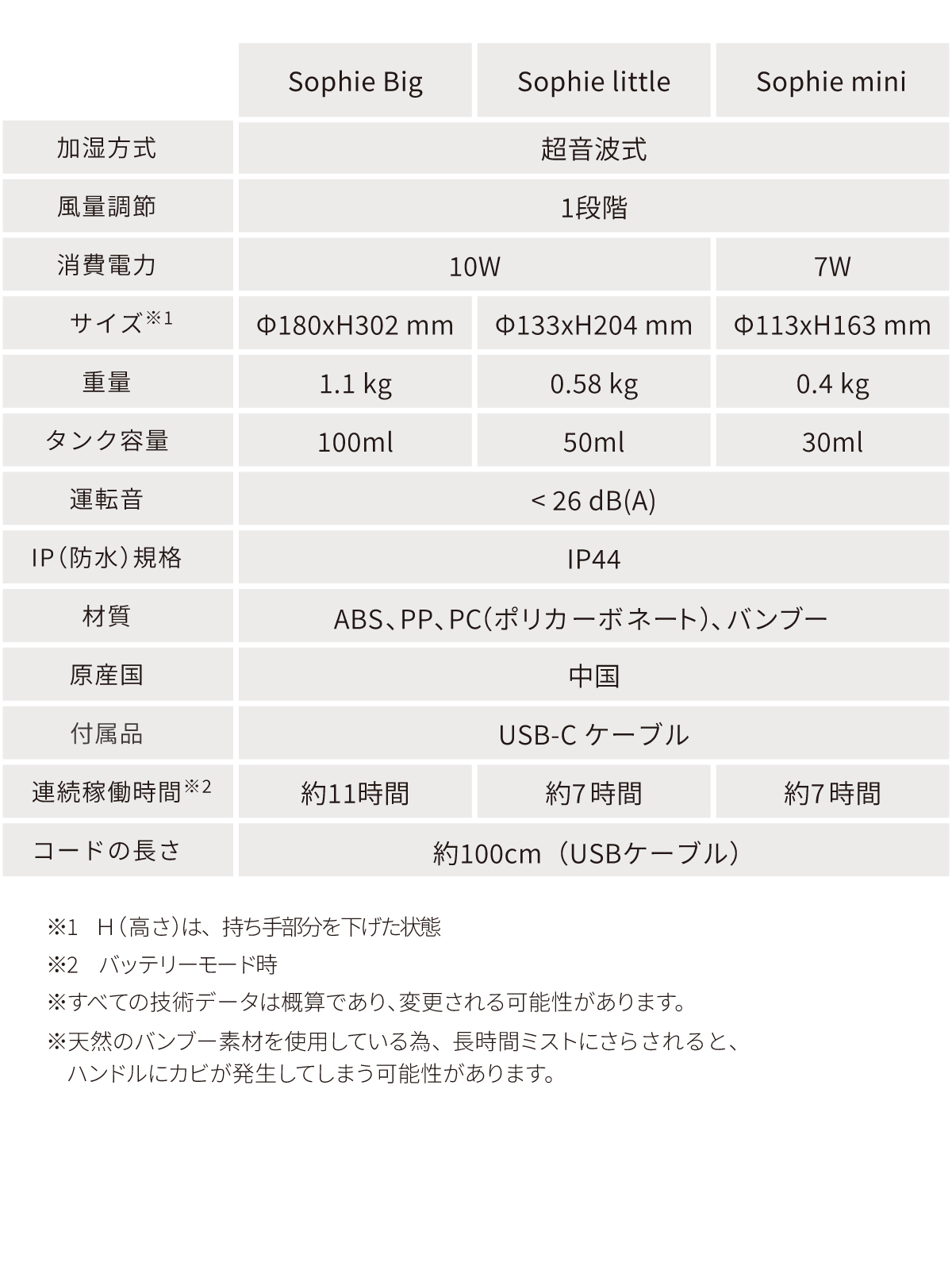 |  | Sophie Big | Sophie little | Sophie mini |
|---|---|---|---|
| 加湿方式 | 超音波式 | 超音波式 | 超音波式 |
| 風量調節 | 1段階 | 1段階 | 1段階 |
| 消費電力 | 10W | 10W | 7W |
| サイズ※1 | Φ180xH302 mm | Φ133xH204 mm | Φ113xH163 mm |
| 重量 | 1.1 kg | 0.58 kg | 0.4 kg |
| タンク容量 | 100ml | 50ml | 30ml |
| 運転音 | < 26 dB(A) | < 26 dB(A) | < 26 dB(A) |
| IP（防水）規格 | IP44 | IP44 | IP44 |
| 材質 | ABS、PP、PC（ポリカーボネート）、バンブー | ABS、PP、PC（ポリカーボネート）、バンブー | ABS、PP、PC（ポリカーボネート）、バンブー |
| 原産国 | 中国 | 中国 | 中国 |
| 付属品 | USB-C ケーブル | USB-C ケーブル | USB-C ケーブル |
| 連続稼働時間※2 | 約11時間 | 約7時間 | 約7時間 |
| コードの長さ | 約100cm（USBケーブル） | 約100cm（USBケーブル） | 約100cm（USBケーブル） |

※1　H（高さ）は、持ち手部分を下げた状態
※2　バッテリーモード時
※すべての技術データは概算であり、変更される可能性があります。
※天然のバンブー素材を使用している為、長時間ミストにさらされると、ハンドルにカビが発生してしまう可能性があります。